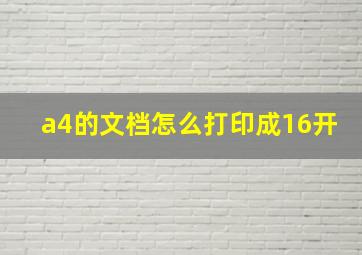 a4的文档怎么打印成16开